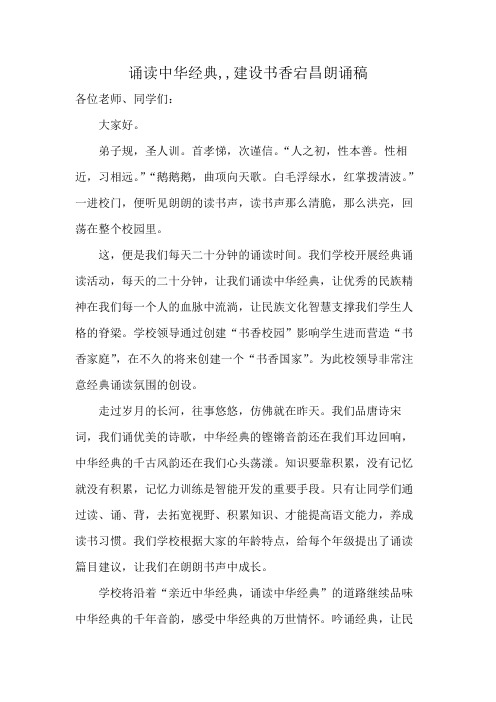 诵读中华经典,，建设书香宕昌朗诵稿

各位老师、同学们：

大家好。

弟子规，圣人训。首孝悌，次谨信。“人之初，性本善。性相近，习相远。”“鹅鹅鹅，曲项向天歌。白毛浮绿水，红掌拨清波。”一进校门，便听见朗朗的读书声，读书声那么清脆，那么洪亮，回荡在整个校园里。

这，便是我们每天二十分钟的诵读时间。我们学校开展经典诵读活动，每天的二十分钟，让我们诵读中华经典，让优秀的民族精神在我们每一个人的血脉中流淌，让民族文化智慧支撑我们学生人格的脊梁。学校领导通过创建“书香校园”影响学生进而营造“书香家庭”，在不久的将来创建一个“书香国家”。为此校领导非常注意经典诵读氛围的创设。

走过岁月的长河，往事悠悠，仿佛就在昨天。我们品唐诗宋词，我们诵优美的诗歌，中华经典的铿锵音韵还在我们耳边回响，中华经典的千古风韵还在我们心头荡漾。知识要靠积累，没有记忆就没有积累，记忆力训练是智能开发的重要手段。只有让同学们通过读、诵、背，去拓宽视野、积累知识、才能提高语文能力，养成读书习惯。我们学校根据大家的年龄特点，给每个年级提出了诵读篇目建议，让我们在朗朗书声中成长。

学校将沿着“亲近中华经典，诵读中华经典”的道路继续品味中华经典的千年音韵，感受中华经典的万世情怀。吟诵经典，让民